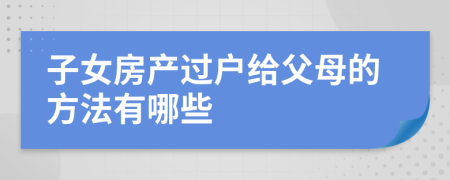 子女房产过户给父母的方法有哪些